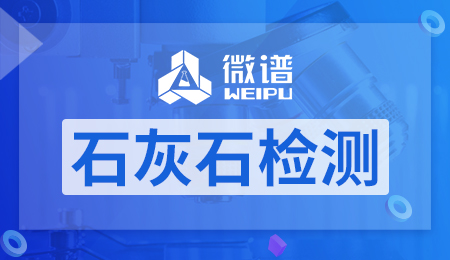 微谱
WEIPU

石灰石检测